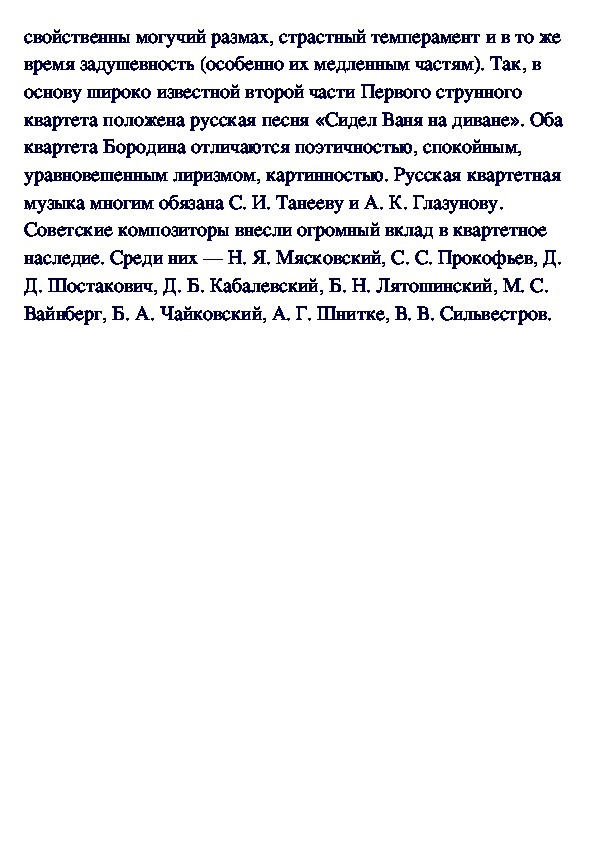 свойственны могучий размах, страстный темперамент и в то же время задушевность (особенно их медленным частям). Так, в основу широко известной второй части Первого струнного квартета положена русская песня «Сидел Ваня на диване». Оба квартета Бородина отличаются поэтичностью, спокойным, уравновешенным лиризмом, картинностью. Русская квартетная музыка многим обязана С. И. Танееву и А. К. Глазунову. Советские композиторы внесли огромный вклад в квартетное наследие. Среди них — Н. Я. Мясковский, С. С. Прокофьев, Д. Д. Шостакович, Д. Б. Кабалевский, Б. Н. Лятошинский, М. С. Вайнберг, Б. А. Чайковский, А. Г. Шнитке, В. В. Сильвестров.